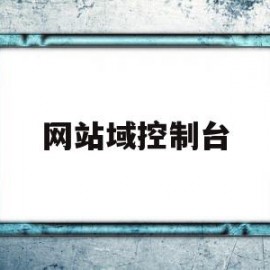 网站域控制台